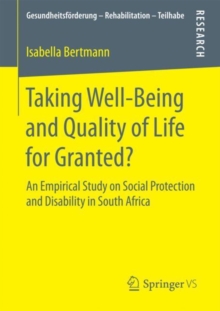 Gesundheitsförderung – Rehabilitation – Teilhabe

RESEARCH

Isabella Bertmann

Taking Well-Being and Quality of Life for Granted?

An Empirical Study on Social Protection and Disability in South Africa

Springer VS